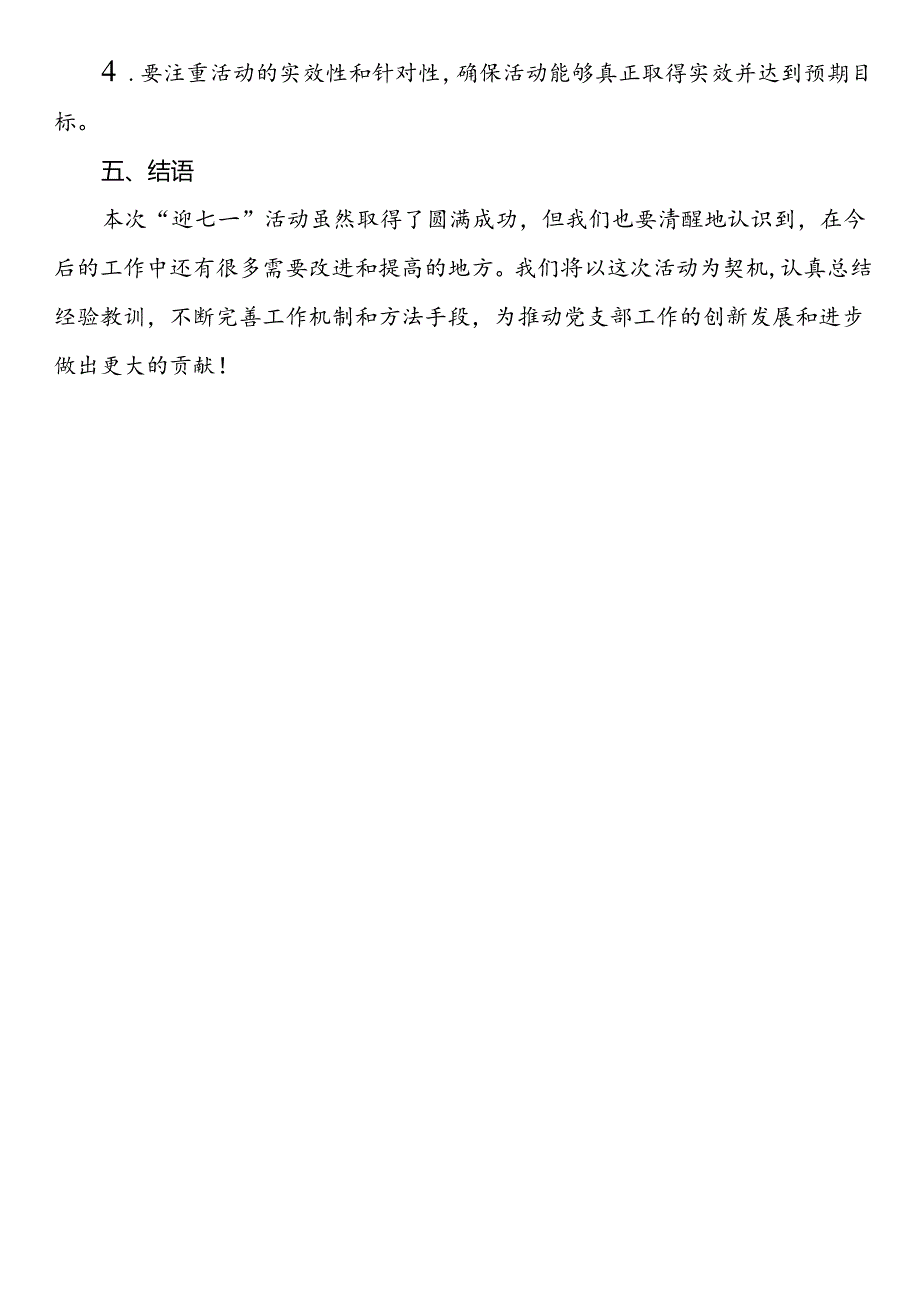 4．要注重活动的实效性和针对性，确保活动能够真正取得实效并达到预期目标。

五、结语

本次“迎七一”活动虽然取得了圆满成功，但我们也要清醒地认识到，在今后的工作中还有很多需要改进和提高的地方。我们将以这次活动为契机，认真总结经验教训，不断完善工作机制和方法手段，为推动党支部工作的创新发展和进步做出更大的贡献！